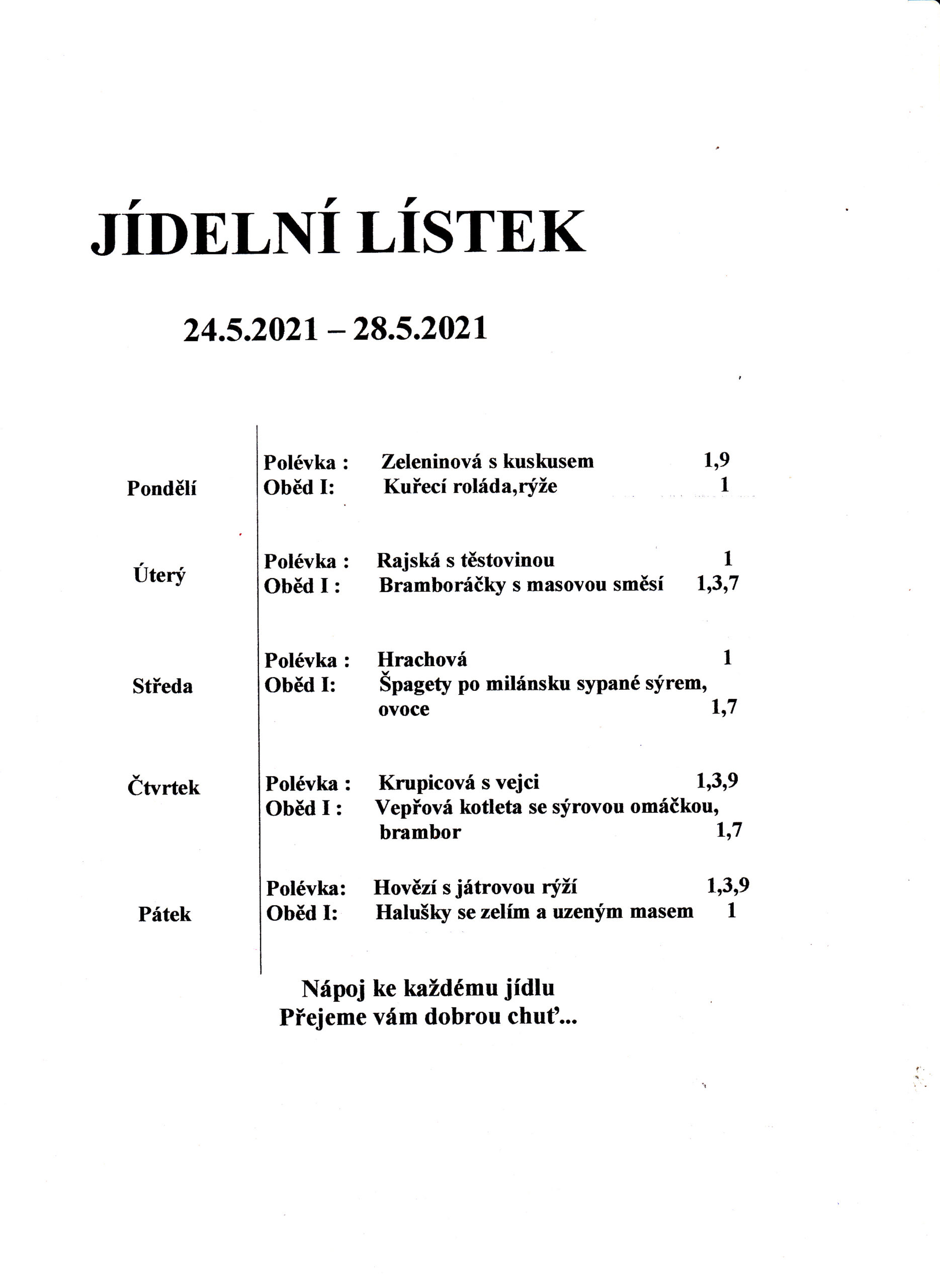 JÍDELNÍ LÍSTEK

24.5.2021 – 28.5.2021

| | | | |
|---|---|---|---|
| Pondělí | Polévka : | Zeleninová s kuskusem | 1,9 |
| | Oběd I: | Kuřecí roláda,rýže | 1 |
| Úterý | Polévka : | Rajská s těstovinou | 1 |
| | Oběd I : | Bramboráčky s masovou směsí | 1,3,7 |
| Středa | Polévka : | Hrachová | 1 |
| | Oběd I: | Špagety po milánsku sypané sýrem, ovoce | 1,7 |
| Čtvrtek | Polévka : | Krupicová s vejci | 1,3,9 |
| | Oběd I : | Vepřová kotleta se sýrovou omáčkou, brambor | 1,7 |
| Pátek | Polévka: | Hovězí s játrovou rýží | 1,3,9 |
| | Oběd I: | Halušky se zelím a uzeným masem | 1 |

Nápoj ke každému jídlu
Přejeme vám dobrou chuť...